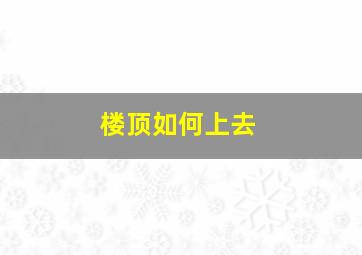 楼顶如何上去